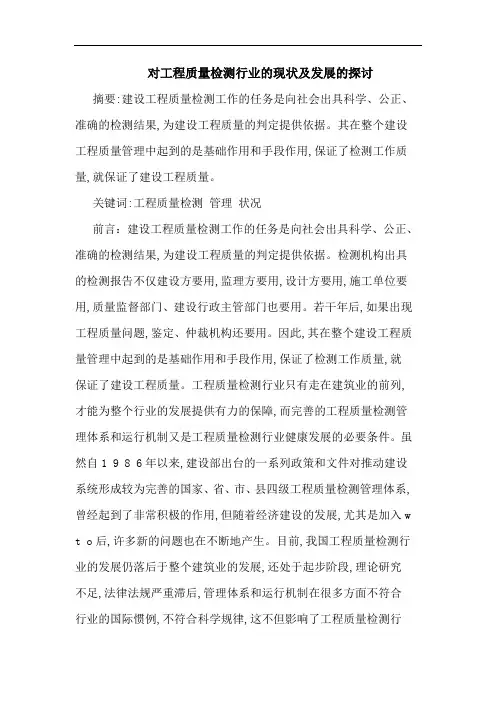 对工程质量检测行业的现状及发展的探讨

摘要:建设工程质量检测工作的任务是向社会出具科学、公正、准确的检测结果,为建设工程质量的判定提供依据。其在整个建设工程质量管理中起到的是基础作用和手段作用,保证了检测工作质量,就保证了建设工程质量。

关键词:工程质量检测 管理 状况

前言:建设工程质量检测工作的任务是向社会出具科学、公正、准确的检测结果,为建设工程质量的判定提供依据。检测机构出具的检测报告不仅建设方要用,监理方要用,设计方要用,施工单位要用,质量监督部门、建设行政主管部门也要用。若干年后,如果出现工程质量问题,鉴定、仲裁机构还要用。因此,其在整个建设工程质量管理中起到的是基础作用和手段作用,保证了检测工作质量,就保证了建设工程质量。工程质量检测行业只有走在建筑业的前列,才能为整个行业的发展提供有力的保障,而完善的工程质量检测管理体系和运行机制又是工程质量检测行业健康发展的必要条件。虽然自１９８６年以来,建设部出台的一系列政策和文件对推动建设系统形成较为完善的国家、省、市、县四级工程质量检测管理体系,曾经起到了非常积极的作用,但随着经济建设的发展,尤其是加入ｗｔｏ后,许多新的问题也在不断地产生。目前,我国工程质量检测行业的发展仍落后于整个建筑业的发展,还处于起步阶段,理论研究不足,法律法规严重滞后,管理体系和运行机制在很多方面不符合行业的国际惯例,不符合科学规律,这不但影响了工程质量检测行